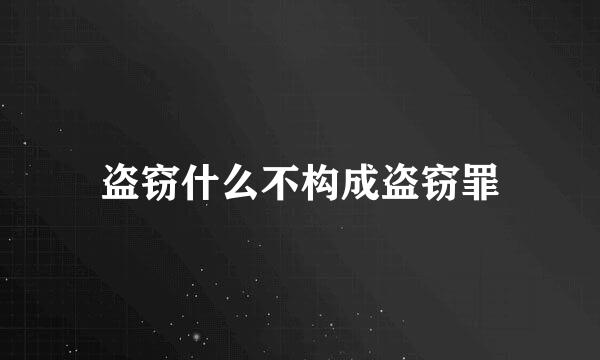 盗窃什么不构成盗窃罪